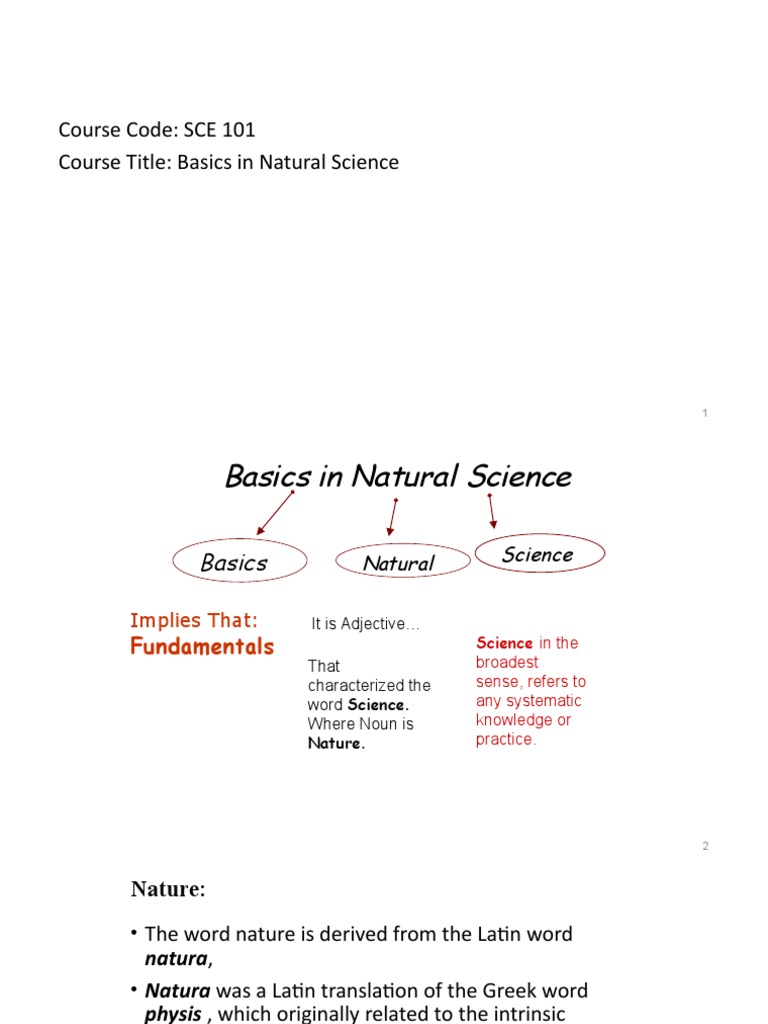 Course Code: SCE 101
Course Title: Basics in Natural Science

1

Basics in Natural Science

Basics

Natural

Science

Implies That:
Fundamentals

It is Adjective…

That characterized the word Science. Where Noun is Nature.

Science in the broadest sense, refers to any systematic knowledge or practice.

2

Nature:

• The word nature is derived from the Latin word natura,

• Natura was a Latin translation of the Greek word physis , which originally related to the intrinsic